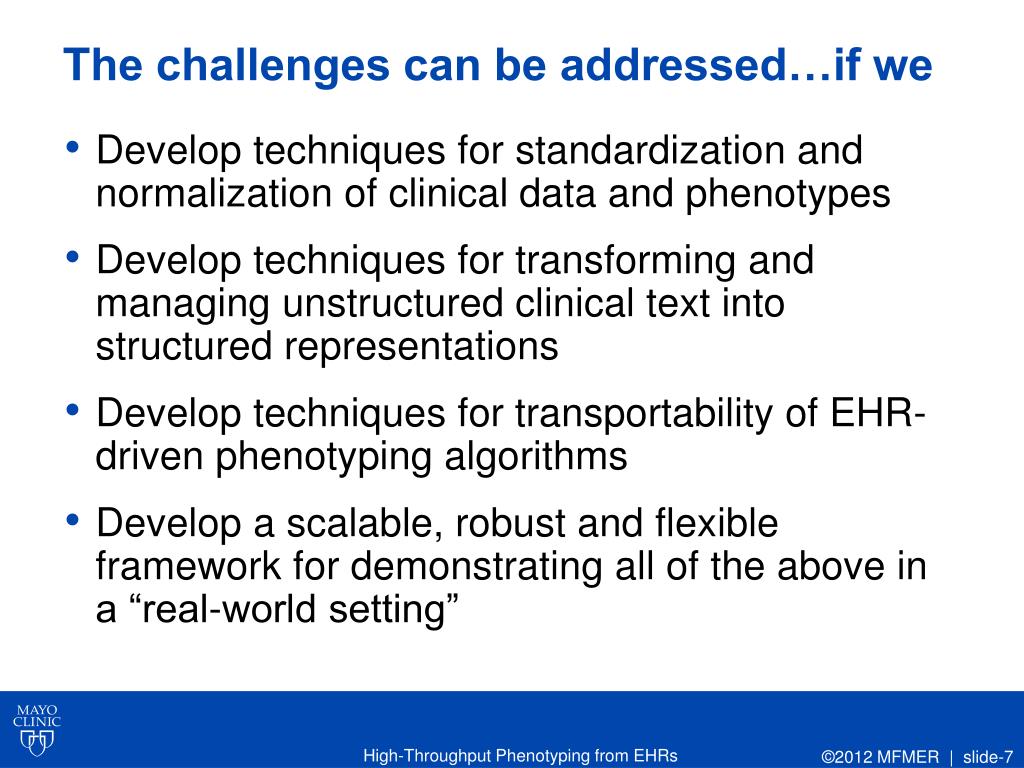 The challenges can be addressed…if we

• Develop techniques for standardization and normalization of clinical data and phenotypes

• Develop techniques for transforming and managing unstructured clinical text into structured representations

• Develop techniques for transportability of EHR-driven phenotyping algorithms

• Develop a scalable, robust and flexible framework for demonstrating all of the above in a “real-world setting”

MAYO CLINIC

High-Throughput Phenotyping from EHRs

©2012 MFMER | slide-7